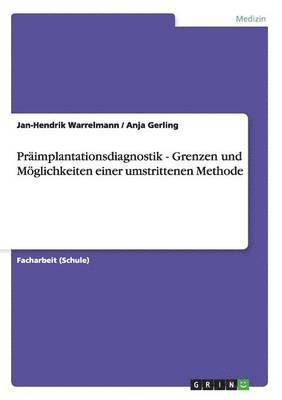 Medizin

Jan-Hendrik Warrelmann / Anja Gerling

Präimplantationsdiagnostik - Grenzen und Möglichkeiten einer umstrittenen Methode

Facharbeit (Schule)

GRIN